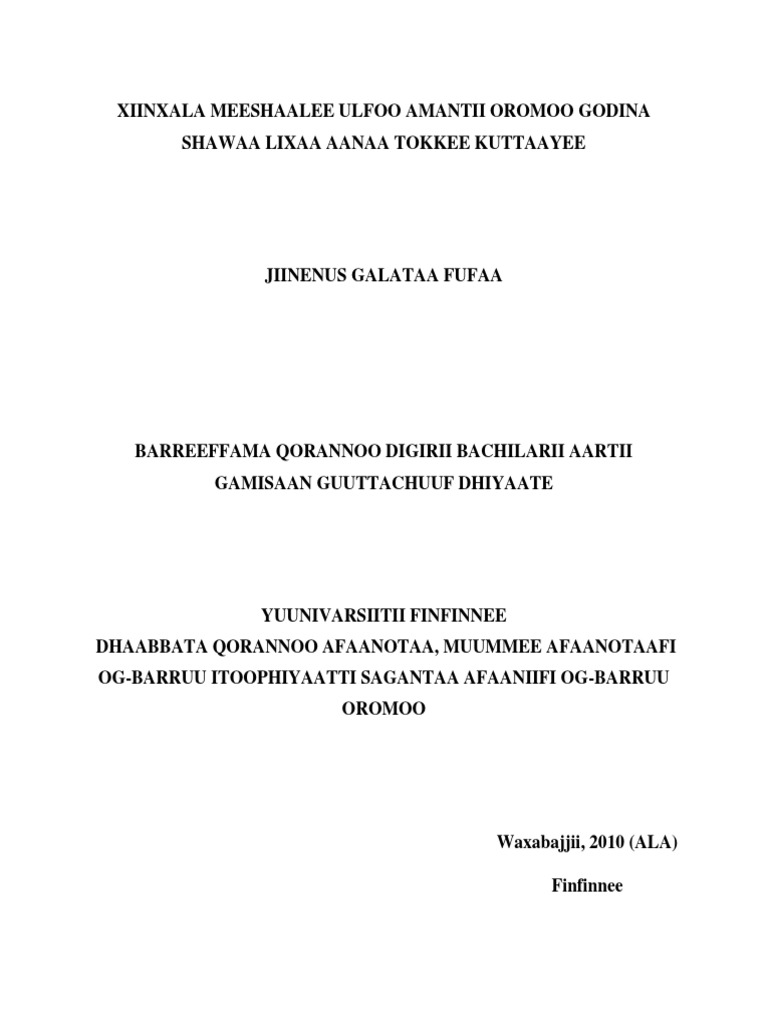 XIINXALA MEESHAALEE ULFOO AMANTII OROMOO GODINA SHAWAA LIXAA AANAA TOKKEE KUTTAAYEE

JIINENUS GALATAA FUFAA

BARREEFFAMA QORANNOO DIGIRII BACHILARII AARTII GAMISAAN GUUTTACHUUF DHIYAATE

YUUNIVARSIITII FINFINNEE
DHAABBATA QORANNOO AFAANOTAA, MUUMMEE AFAANOTAAFI OG-BARRUU ITOOPHIYAATTI SAGANTAA AFAANIIFI OG-BARRUU OROMOO

Waxabajjii, 2010 (ALA)

Finfinnee